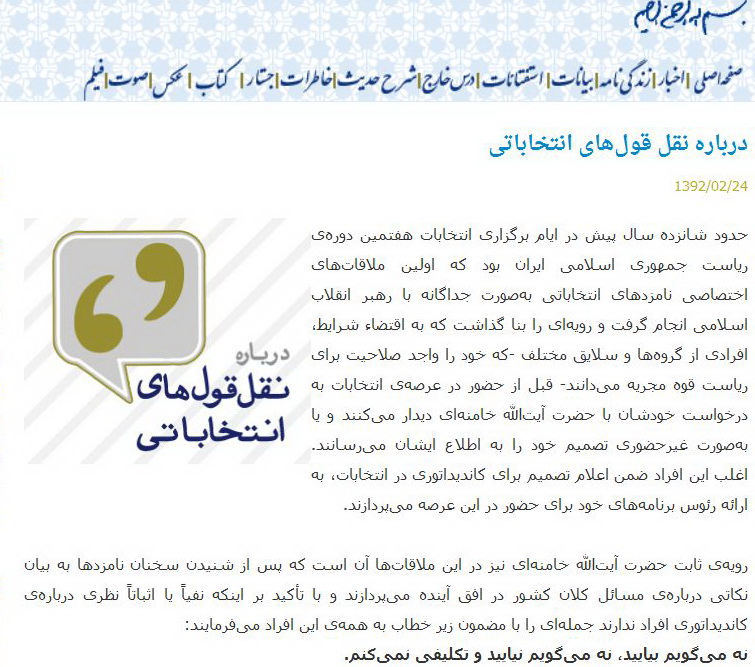 بسم الله الرحمن الرحیم

صفحه اصلی | اخبار | زندگی نامه | بیانات | استفتائات | درس خارج | شرح حدیث | خاطرات | جستار | کتاب | عکس | صوت | فیلم

درباره نقل قول‌های انتخاباتی

1392/02/24

درباره
نقل قول‌های
انتخاباتی

حدود شانزده سال پیش در ایام برگزاری انتخابات هفتمین دوره‌ی ریاست جمهوری اسلامی ایران بود که اولین ملاقات‌های اختصاصی نامزدهای انتخاباتی به‌صورت جداگانه با رهبر انقلاب اسلامی انجام گرفت و رویه‌ای را بنا گذاشت که به اقتضاء شرایط، افرادی از گروه‌ها و سلایق مختلف -که خود را واجد صلاحیت برای ریاست قوه مجریه می‌دانند- قبل از حضور در عرصه‌ی انتخابات به درخواست خودشان با حضرت آیت‌الله خامنه‌ای دیدار می‌کنند و یا به‌صورت غیرحضوری تصمیم خود را به اطلاع ایشان می‌رسانند. اغلب این افراد ضمن اعلام تصمیم برای کاندیداتوری در انتخابات، به ارائه رئوس برنامه‌های خود برای حضور در این عرصه می‌پردازند.

رویه‌ی ثابت حضرت آیت‌الله خامنه‌ای نیز در این ملاقات‌ها آن است که پس از شنیدن سخنان نامزدها به بیان نکاتی درباره‌ی مسائل کلان کشور در افق آینده می‌پردازند و با تأکید بر اینکه نفیاً یا اثباتاً نظری درباره‌ی کاندیداتوری افراد ندارند جمله‌ای را با مضمون زیر خطاب به همه‌ی این افراد می‌فرمایند:

نه می‌گویم بیایید، نه می‌گویم نیایید و تکلیفی نمی‌کنم.